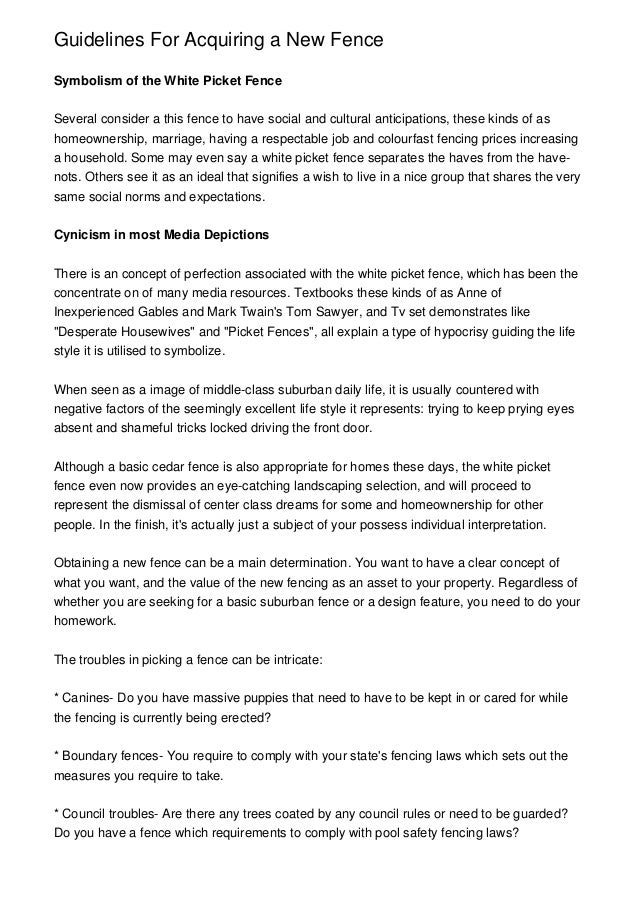 Guidelines For Acquiring a New Fence

Symbolism of the White Picket Fence

Several consider a this fence to have social and cultural anticipations, these kinds of as homeownership, marriage, having a respectable job and colourfast fencing prices increasing a household. Some may even say a white picket fence separates the haves from the have-nots. Others see it as an ideal that signifies a wish to live in a nice group that shares the very same social norms and expectations.

Cynicism in most Media Depictions

There is an concept of perfection associated with the white picket fence, which has been the concentrate on of many media resources. Textbooks these kinds of as Anne of Inexperienced Gables and Mark Twain's Tom Sawyer, and Tv set demonstrates like "Desperate Housewives" and "Picket Fences", all explain a type of hypocrisy guiding the life style it is utilised to symbolize.

When seen as a image of middle-class suburban daily life, it is usually countered with negative factors of the seemingly excellent life style it represents: trying to keep prying eyes absent and shameful tricks locked driving the front door.

Although a basic cedar fence is also appropriate for homes these days, the white picket fence even now provides an eye-catching landscaping selection, and will proceed to represent the dismissal of center class dreams for some and homeownership for other people. In the finish, it's actually just a subject of your possess individual interpretation.

Obtaining a new fence can be a main determination. You want to have a clear concept of what you want, and the value of the new fencing as an asset to your property. Regardless of whether you are seeking for a basic suburban fence or a design feature, you need to do your homework.

The troubles in picking a fence can be intricate:

* Canines- Do you have massive puppies that need to have to be kept in or cared for while the fencing is currently being erected?

* Boundary fences- You require to comply with your state's fencing laws which sets out the measures you require to take.

* Council troubles- Are there any trees coated by any council rules or need to be guarded? Do you have a fence which requirements to comply with pool safety fencing laws?